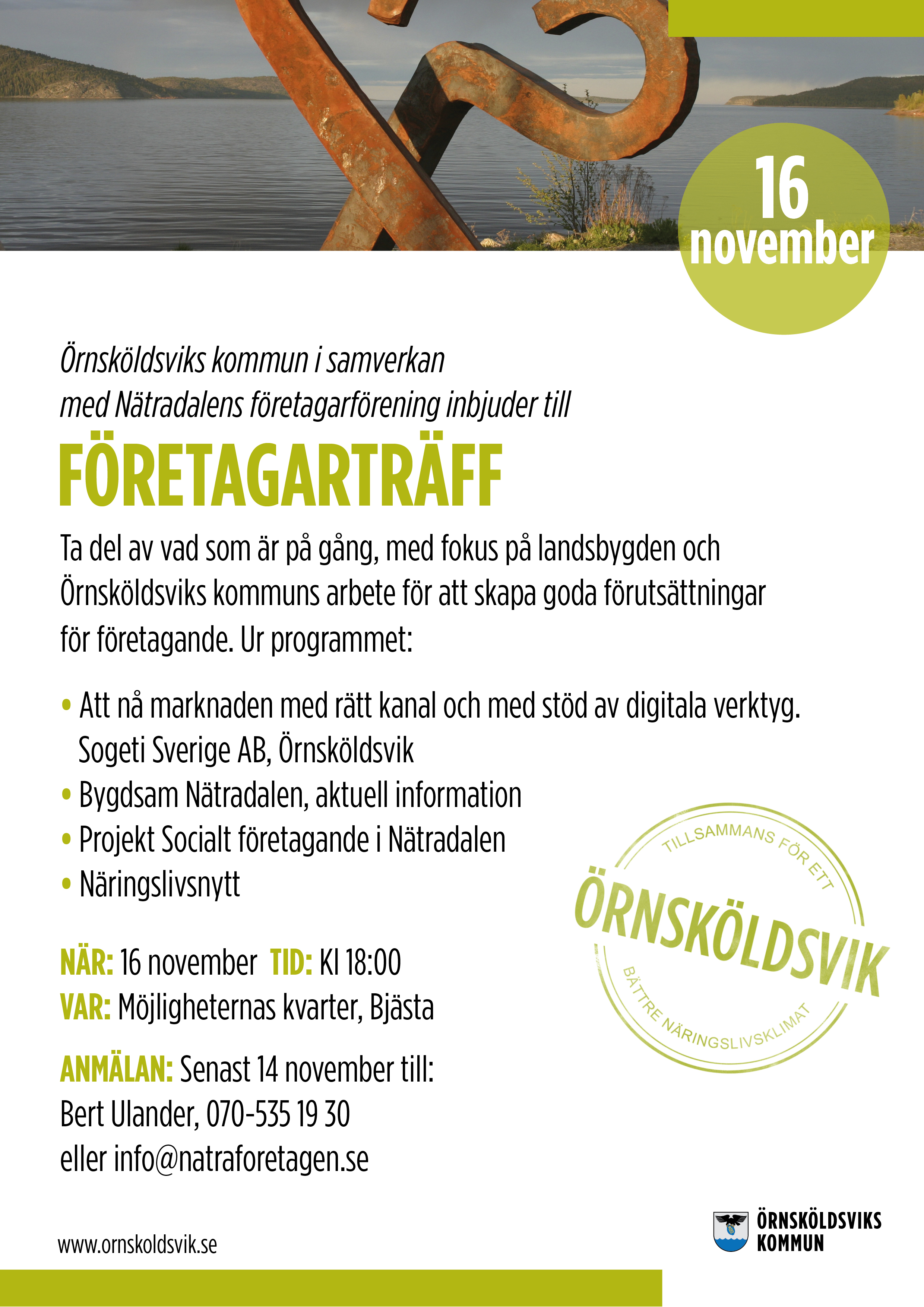 16
november

Örnsköldsviks kommun i samverkan
med Nätradalens företagarförening inbjuder till

FÖRETAGARTRÄFF

Ta del av vad som är på gång, med fokus på landsbygden och Örnsköldsviks kommuns arbete för att skapa goda förutsättningar för företagande. Ur programmet:

• Att nå marknaden med rätt kanal och med stöd av digitala verktyg. Sogeti Sverige AB, Örnsköldsvik
• Bygdsam Nätradalen, aktuell information
• Projekt Socialt företagande i Nätradalen
• Näringslivsnytt

NÄR: 16 november TID: Kl 18:00
VAR: Möjligheternas kvarter, Bjästa

ANMÄLAN: Senast 14 november till:
Bert Ulander, 070-535 19 30
eller info@natraforetagen.se

TILLSAMMANS FÖR ETT
ÖRNSKÖLDSVIK
BÄTTRE NÄRINGSLIVSKLIMAT

www.ornskoldsvik.se

ÖRNSKÖLDSVIKS
KOMMUN